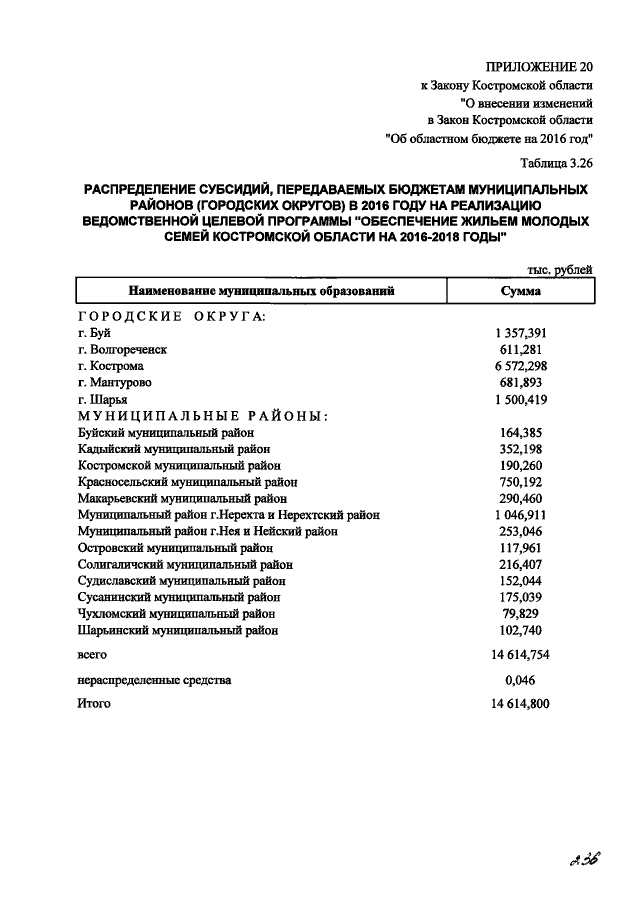 ПРИЛОЖЕНИЕ 20
к Закону Костромской области
"О внесении изменений
в Закон Костромской области
"Об областном бюджете на 2016 год"

Таблица 3.26

РАСПРЕДЕЛЕНИЕ СУБСИДИЙ, ПЕРЕДАВАЕМЫХ БЮДЖЕТАМ МУНИЦИПАЛЬНЫХ РАЙОНОВ (ГОРОДСКИХ ОКРУГОВ) В 2016 ГОДУ НА РЕАЛИЗАЦИЮ ВЕДОМСТВЕННОЙ ЦЕЛЕВОЙ ПРОГРАММЫ "ОБЕСПЕЧЕНИЕ ЖИЛЬЕМ МОЛОДЫХ СЕМЕЙ КОСТРОМСКОЙ ОБЛАСТИ НА 2016-2018 ГОДЫ"

тыс. рублей

| Наименование муниципальных образований | Сумма |
|---|---|
| ГОРОДСКИЕ ОКРУГА: | |
| г. Буй | 1 357,391 |
| г. Волгореченск | 611,281 |
| г. Кострома | 6 572,298 |
| г. Мантурово | 681,893 |
| г. Шарья | 1 500,419 |
| МУНИЦИПАЛЬНЫЕ РАЙОНЫ: | |
| Буйский муниципальный район | 164,385 |
| Кадыйский муниципальный район | 352,198 |
| Костромской муниципальный район | 190,260 |
| Красносельский муниципальный район | 750,192 |
| Макарьевский муниципальный район | 290,460 |
| Муниципальный район г.Нерехта и Нерехтский район | 1 046,911 |
| Муниципальный район г.Нея и Нейский район | 253,046 |
| Островский муниципальный район | 117,961 |
| Солигаличский муниципальный район | 216,407 |
| Судиславский муниципальный район | 152,044 |
| Сусанинский муниципальный район | 175,039 |
| Чухломский муниципальный район | 79,829 |
| Шарьинский муниципальный район | 102,740 |
| всего | 14 614,754 |
| нераспределенные средства | 0,046 |
| Итого | 14 614,800 |

236